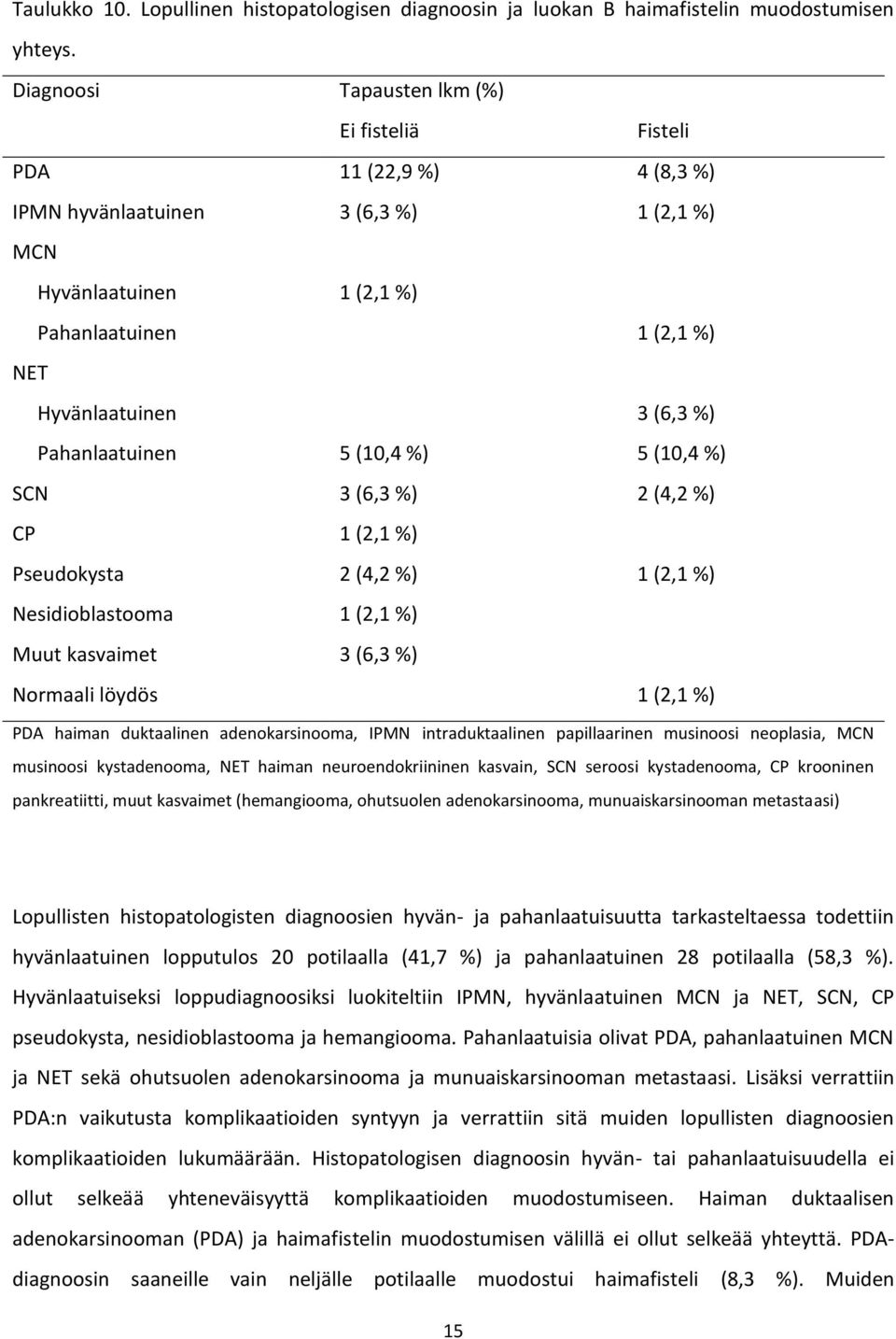 Taulukko 10. Lopullinen histopatologisen diagnoosin ja luokan B haimafistelin muodostumisen yhteys.

| Diagnoosi | Tapausten lkm (%) | |
|---|---|---|
| | Ei fisteliä | Fisteli |
| PDA | 11 (22,9 %) | 4 (8,3 %) |
| IPMN hyvänlaatuinen | 3 (6,3 %) | 1 (2,1 %) |
| MCN | | |
| Hyvänlaatuinen | 1 (2,1 %) | |
| Pahanlaatuinen | | 1 (2,1 %) |
| NET | | |
| Hyvänlaatuinen | | 3 (6,3 %) |
| Pahanlaatuinen | 5 (10,4 %) | 5 (10,4 %) |
| SCN | 3 (6,3 %) | 2 (4,2 %) |
| CP | 1 (2,1 %) | |
| Pseudokysta | 2 (4,2 %) | 1 (2,1 %) |
| Nesidioblastooma | 1 (2,1 %) | |
| Muut kasvaimet | 3 (6,3 %) | |
| Normaali löydös | | 1 (2,1 %) |

PDA haiman duktaalinen adenokarsinooma, IPMN intraduktaalinen papillaarinen musinoosi neoplasia, MCN musinoosi kystadenooma, NET haiman neuroendokriininen kasvain, SCN seroosi kystadenooma, CP krooninen pankreatiitti, muut kasvaimet (hemangiooma, ohutsuolen adenokarsinooma, munuaiskarsinooman metastaasi)

Lopullisten histopatologisten diagnoosien hyvän- ja pahanlaatuisuutta tarkasteltaessa todettiin hyvänlaatuinen lopputulos 20 potilaalla (41,7 %) ja pahanlaatuinen 28 potilaalla (58,3 %). Hyvänlaatuiseksi loppudiagnoosiksi luokiteltiin IPMN, hyvänlaatuinen MCN ja NET, SCN, CP pseudokysta, nesidioblastooma ja hemangiooma. Pahanlaatuisia olivat PDA, pahanlaatuinen MCN ja NET sekä ohutsuolen adenokarsinooma ja munuaiskarsinooman metastaasi. Lisäksi verrattiin PDA:n vaikutusta komplikaatioiden syntyyn ja verrattiin sitä muiden lopullisten diagnoosien komplikaatioiden lukumäärään. Histopatologisen diagnoosin hyvän- tai pahanlaatuisuudella ei ollut selkeää yhteneväisyyttä komplikaatioiden muodostumiseen. Haiman duktaalisen adenokarsinooman (PDA) ja haimafistelin muodostumisen välillä ei ollut selkeää yhteyttä. PDA-diagnoosin saaneille vain neljälle potilaalle muodostui haimafisteli (8,3 %). Muiden

15